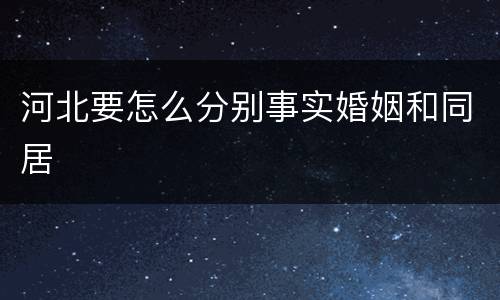 河北要怎么分别事实婚姻和同居